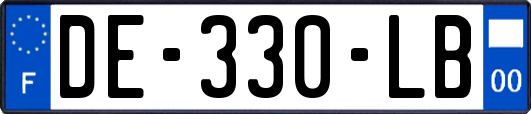 F

DE-330-LB

00